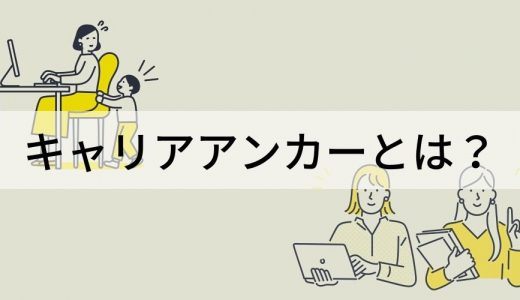 キャリアアンカーとは？